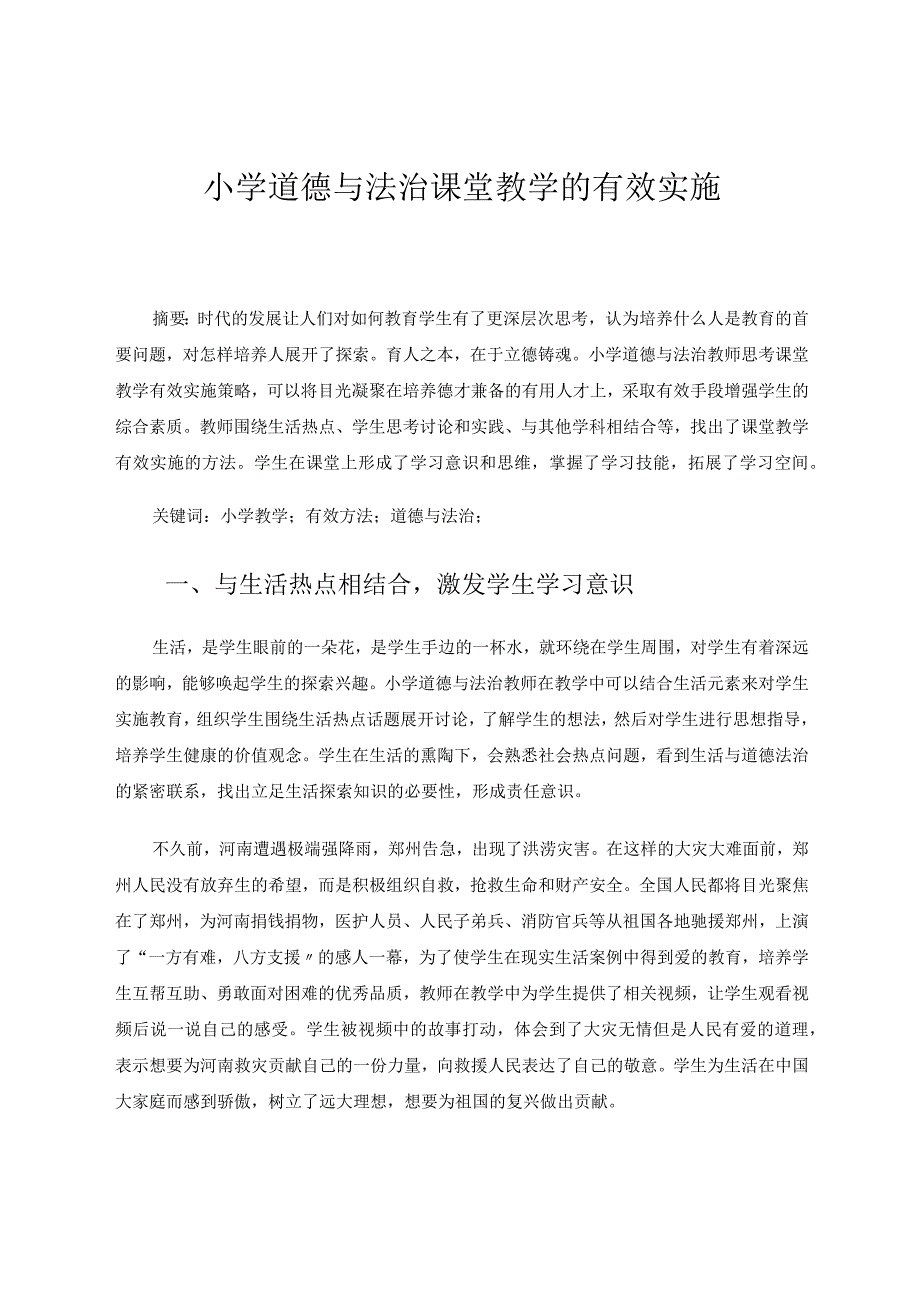 小学道德与法治课堂教学的有效实施

摘要:时代的发展让人们对如何教育学生有了更深层次思考，认为培养什么人是教育的首要问题，对怎样培养人展开了探索。育人之本，在于立德铸魂。小学道德与法治教师思考课堂教学有效实施策略，可以将目光凝聚在培养德才兼备的有用人才上，采取有效手段增强学生的综合素质。教师围绕生活热点、学生思考讨论和实践、与其他学科相结合等，找出了课堂教学有效实施的方法。学生在课堂上形成了学习意识和思维，掌握了学习技能，拓展了学习空间。

关键词：小学教学；有效方法；道德与法治；

一、与生活热点相结合，激发学生学习意识

生活，是学生眼前的一朵花，是学生手边的一杯水，就环绕在学生周围，对学生有着深远的影响，能够唤起学生的探索兴趣。小学道德与法治教师在教学中可以结合生活元素来对学生实施教育，组织学生围绕生活热点话题展开讨论，了解学生的想法，然后对学生进行思想指导，培养学生健康的价值观念。学生在生活的熏陶下，会熟悉社会热点问题，看到生活与道德法治的紧密联系，找出立足生活探索知识的必要性，形成责任意识。

不久前，河南遭遇极端强降雨，郑州告急，出现了洪涝灾害。在这样的大灾大难面前，郑州人民没有放弃生的希望，而是积极组织自救，抢救生命和财产安全。全国人民都将目光聚焦在了郑州，为河南捐钱捐物，医护人员、人民子弟兵、消防官兵等从祖国各地驰援郑州，上演了“一方有难，八方支援〃的感人一幕，为了使学生在现实生活案例中得到爱的教育，培养学生互帮互助、勇敢面对困难的优秀品质，教师在教学中为学生提供了相关视频，让学生观看视频后说一说自己的感受。学生被视频中的故事打动，体会到了大灾无情但是人民有爱的道理，表示想要为河南救灾贡献自己的一份力量，向救援人民表达了自己的敬意。学生为生活在中国大家庭而感到骄傲，树立了远大理想，想要为祖国的复兴做出贡献。